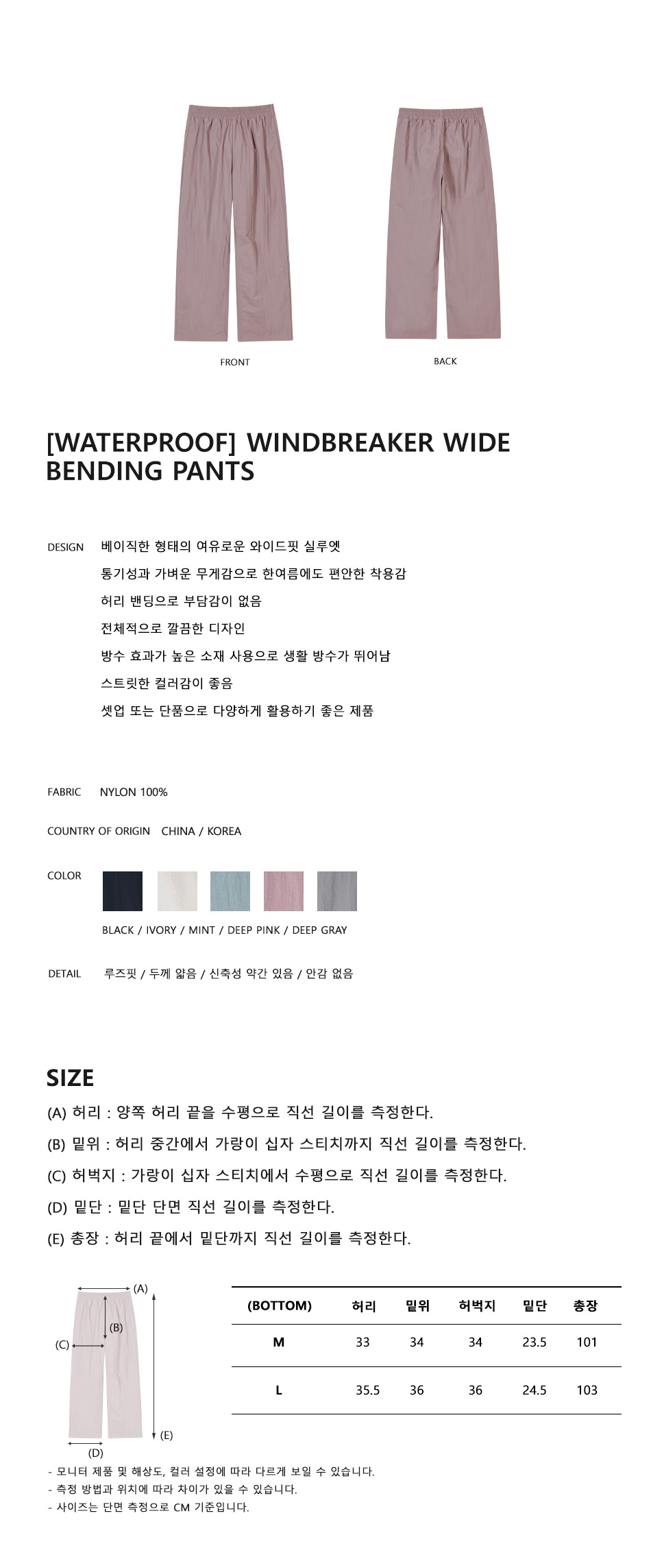 FRONT

BACK

[WATERPROOF] WINDBREAKER WIDE BENDING PANTS

DESIGN
베이직한 형태의 여유로운 와이드핏 실루엣
통기성과 가벼운 무게감으로 한여름에도 편안한 착용감
허리 밴딩으로 부담감이 없음
전체적으로 깔끔한 디자인
방수 효과가 높은 소재 사용으로 생활 방수가 뛰어남
스트릿한 컬러감이 좋음
셋업 또는 단품으로 다양하게 활용하기 좋은 제품

FABRIC NYLON 100%

COUNTRY OF ORIGIN CHINA / KOREA

COLOR

BLACK / IVORY / MINT / DEEP PINK / DEEP GRAY

DETAIL 루즈핏 / 두께 얇음 / 신축성 약간 있음 / 안감 없음

SIZE

(A) 허리 : 양쪽 허리 끝을 수평으로 직선 길이를 측정한다.

(B) 밑위 : 허리 중간에서 가랑이 십자 스티치까지 직선 길이를 측정한다.

(C) 허벅지 : 가랑이 십자 스티치에서 수평으로 직선 길이를 측정한다.

(D) 밑단 : 밑단 단면 직선 길이를 측정한다.

(E) 총장 : 허리 끝에서 밑단까지 직선 길이를 측정한다.

(A)
(B)
(C)
(E)
(D)

| (BOTTOM) | 허리 | 밑위 | 허벅지 | 밑단 | 총장 |
|---|---|---|---|---|---|
| M | 33 | 34 | 34 | 23.5 | 101 |
| L | 35.5 | 36 | 36 | 24.5 | 103 |

- 모니터 제품 및 해상도, 컬러 설정에 따라 다르게 보일 수 있습니다.
- 측정 방법과 위치에 따라 차이가 있을 수 있습니다.
- 사이즈는 단면 측정으로 CM 기준입니다.